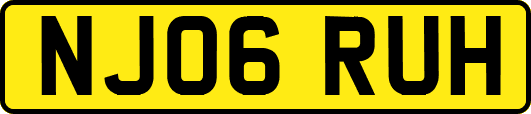 NJ06 RUH